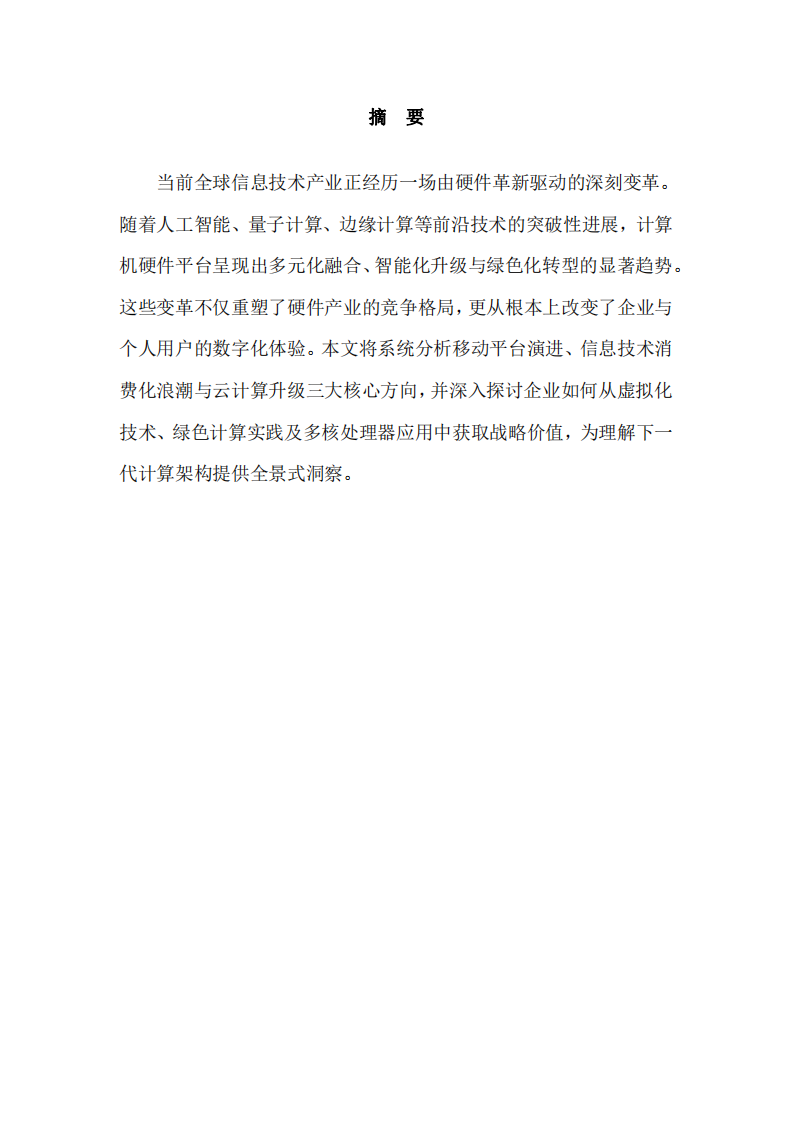 摘 要

当前全球信息技术产业正经历一场由硬件革新驱动的深刻变革。随着人工智能、量子计算、边缘计算等前沿技术的突破性进展，计算机硬件平台呈现出多元化融合、智能化升级与绿色化转型的显著趋势。这些变革不仅重塑了硬件产业的竞争格局，更从根本上改变了企业与个人用户的数字化体验。本文将系统分析移动平台演进、信息技术消费化浪潮与云计算升级三大核心方向，并深入探讨企业如何从虚拟化技术、绿色计算实践及多核处理器应用中获取战略价值，为理解下一代计算架构提供全景式洞察。